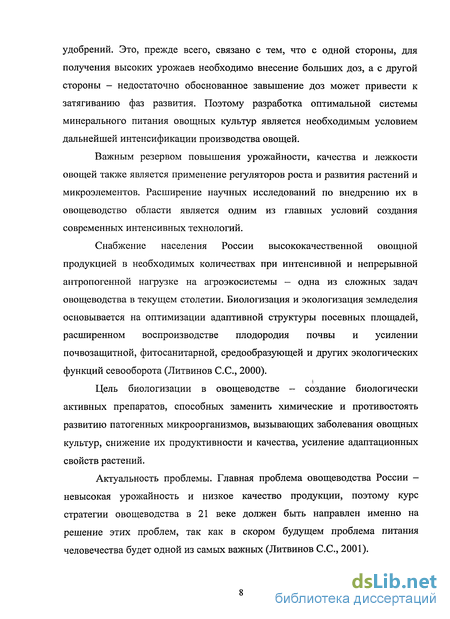 удобрений. Это, прежде всего, связано с тем, что с одной стороны, для получения высоких урожаев необходимо внесение больших доз, а с другой стороны – недостаточно обоснованное завышение доз может привести к затягиванию фаз развития. Поэтому разработка оптимальной системы минерального питания овощных культур является необходимым условием дальнейшей интенсификации производства овощей.

Важным резервом повышения урожайности, качества и лежкости овощей также является применение регуляторов роста и развития растений и микроэлементов. Расширение научных исследований по внедрению их в овощеводство области является одним из главных условий создания современных интенсивных технологий.

Снабжение населения России высококачественной овощной продукцией в необходимых количествах при интенсивной и непрерывной антропогенной нагрузке на агроэкосистемы – одна из сложных задач овощеводства в текущем столетии. Биологизация и экологизация земледелия основывается на оптимизации адаптивной структуры посевных площадей, расширенном воспроизводстве плодородия почвы и усилении почвозащитной, фитосанитарной, средообразующей и других экологических функций севооборота (Литвинов С.С., 2000).

Цель биологизации в овощеводстве – создание биологически активных препаратов, способных заменить химические и противостоять развитию патогенных микроорганизмов, вызывающих заболевания овощных культур, снижение их продуктивности и качества, усиление адаптационных свойств растений.

Актуальность проблемы. Главная проблема овощеводства России – невысокая урожайность и низкое качество продукции, поэтому курс стратегии овощеводства в 21 веке должен быть направлен именно на решение этих проблем, так как в скором будущем проблема питания человечества будет одной из самых важных (Литвинов С.С., 2001).

8

dsLib.net
библиотека диссертаций